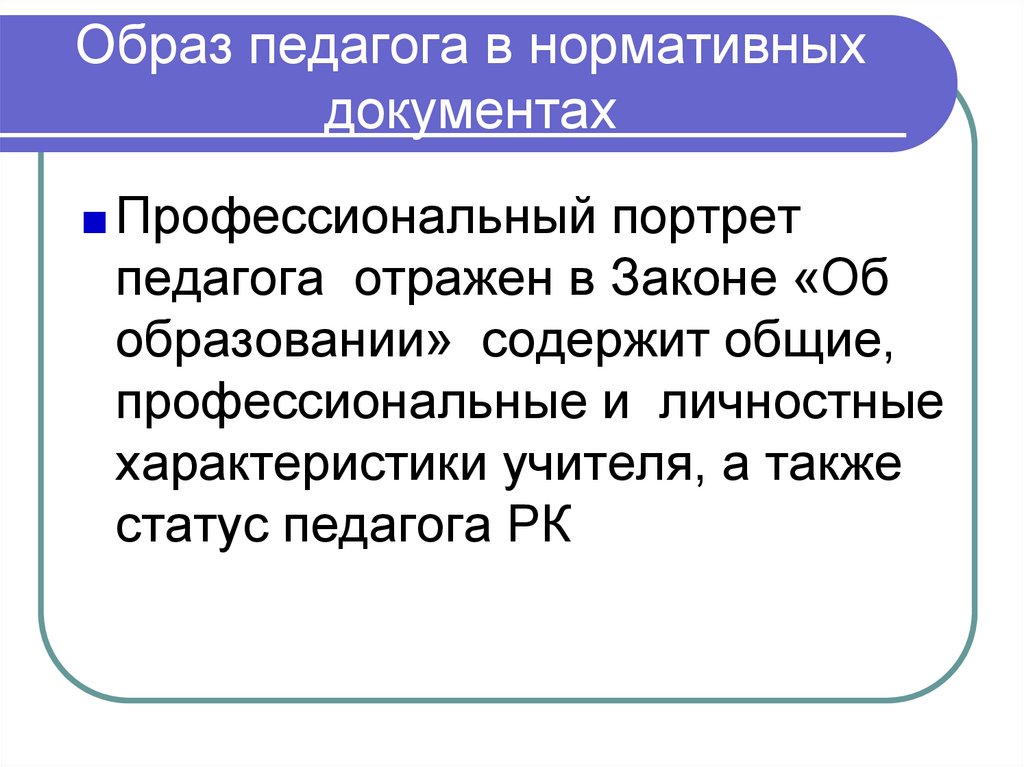 Образ педагога в нормативных документах

Профессиональный портрет педагога  отражен в Законе «Об образовании»  содержит общие, профессиональные и  личностные характеристики учителя, а также статус педагога РК